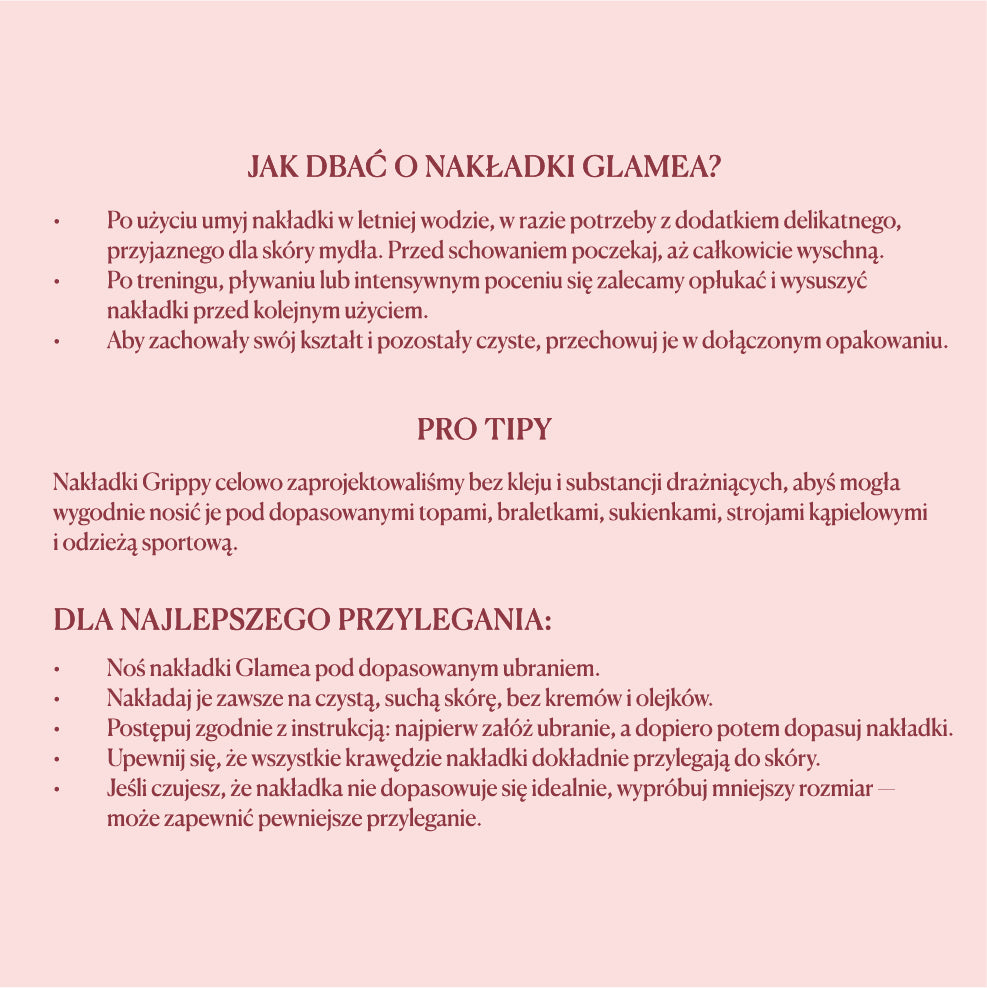 JAK DBAĆ O NAKŁADKI GLAMEA?

• Po użyciu umyj nakładki w letniej wodzie, w razie potrzeby z dodatkiem delikatnego, przyjaznego dla skóry mydła. Przed schowaniem poczekaj, aż całkowicie wyschną.
• Po treningu, pływaniu lub intensywnym poceniu się zalecamy opłukać i wysuszyć nakładki przed kolejnym użyciem.
• Aby zachowały swój kształt i pozostały czyste, przechowuj je w dołączonym opakowaniu.

PRO TIPY

Nakładki Grippy celowo zaprojektowaliśmy bez kleju i substancji drażniących, abyś mogła wygodnie nosić je pod dopasowanymi topami, braletkami, sukienkami, strojami kąpielowymi i odzieżą sportową.

DLA NAJLEPSZEGO PRZYLEGANIA:

• Noś nakładki Glamea pod dopasowanym ubraniem.
• Nakładaj je zawsze na czystą, suchą skórę, bez kremów i olejków.
• Postępuj zgodnie z instrukcją: najpierw załóż ubranie, a dopiero potem dopasuj nakładki.
• Upewnij się, że wszystkie krawędzie nakładki dokładnie przylegają do skóry.
• Jeśli czujesz, że nakładka nie dopasowuje się idealnie, wypróbuj mniejszy rozmiar — może zapewnić pewniejsze przyleganie.